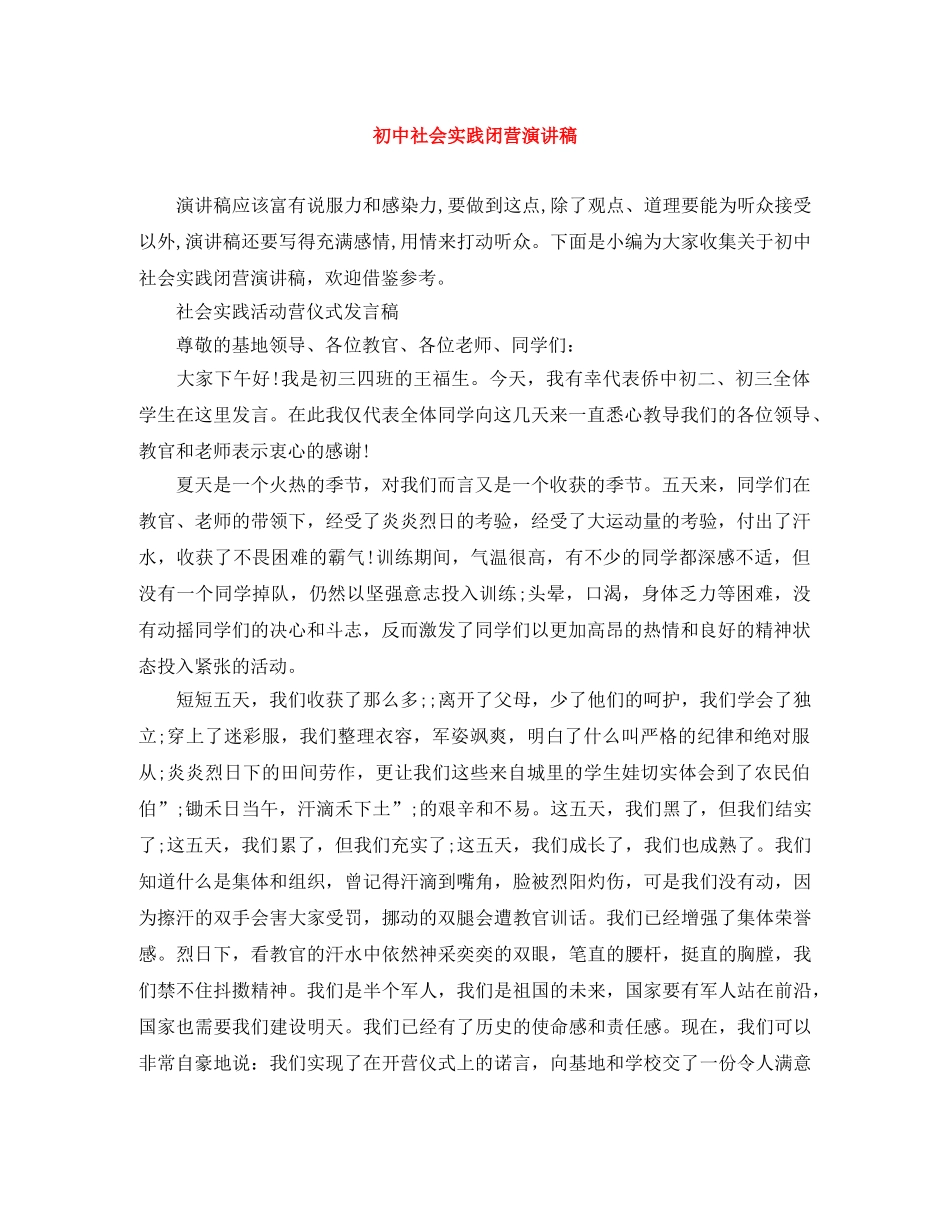 初中社会实践闭营演讲稿

演讲稿应该富有说服力和感染力,要做到这点,除了观点、道理要能为听众接受以外,演讲稿还要写得充满感情,用情来打动听众。下面是小编为大家收集关于初中社会实践闭营演讲稿，欢迎借鉴参考。

社会实践活动营仪式发言稿

尊敬的基地领导、各位教官、各位老师、同学们：

大家下午好!我是初三四班的王福生。今天，我有幸代表侨中初二、初三全体学生在这里发言。在此我仅代表全体同学向这几天来一直悉心教导我们的各位领导、教官和老师表示衷心的感谢!

夏天是一个火热的季节，对我们而言又是一个收获的季节。五天来，同学们在教官、老师的带领下，经受了炎炎烈日的考验，经受了大运动量的考验，付出了汗水，收获了不畏困难的霸气!训练期间，气温很高，有不少的同学都深感不适，但没有一个同学掉队，仍然以坚强意志投入训练;头晕，口渴，身体乏力等困难，没有动摇同学们的决心和斗志，反而激发了同学们以更加高昂的热情和良好的精神状态投入紧张的活动。

短短五天，我们收获了那么多;;离开了父母，少了他们的呵护，我们学会了独立;穿上了迷彩服，我们整理衣容，军姿飒爽，明白了什么叫严格的纪律和绝对服从;炎炎烈日下的田间劳作，更让我们这些来自城里的学生娃切实体会到了农民伯伯”;锄禾日当午，汗滴禾下土”;的艰辛和不易。这五天，我们黑了，但我们结实了;这五天，我们累了，但我们充实了;这五天，我们成长了，我们也成熟了。我们知道什么是集体和组织，曾记得汗滴到嘴角，脸被烈阳灼伤，可是我们没有动，因为擦汗的双手会害大家受罚，挪动的双腿会遭教官训话。我们已经增强了集体荣誉感。烈日下，看教官的汗水中依然神采奕奕的双眼，笔直的腰杆，挺直的胸膛，我们禁不住抖擞精神。我们是半个军人，我们是祖国的未来，国家要有军人站在前沿，国家也需要我们建设明天。我们已经有了历史的使命感和责任感。现在，我们可以非常自豪地说：我们实现了在开营仪式上的诺言，向基地和学校交了一份令人满意